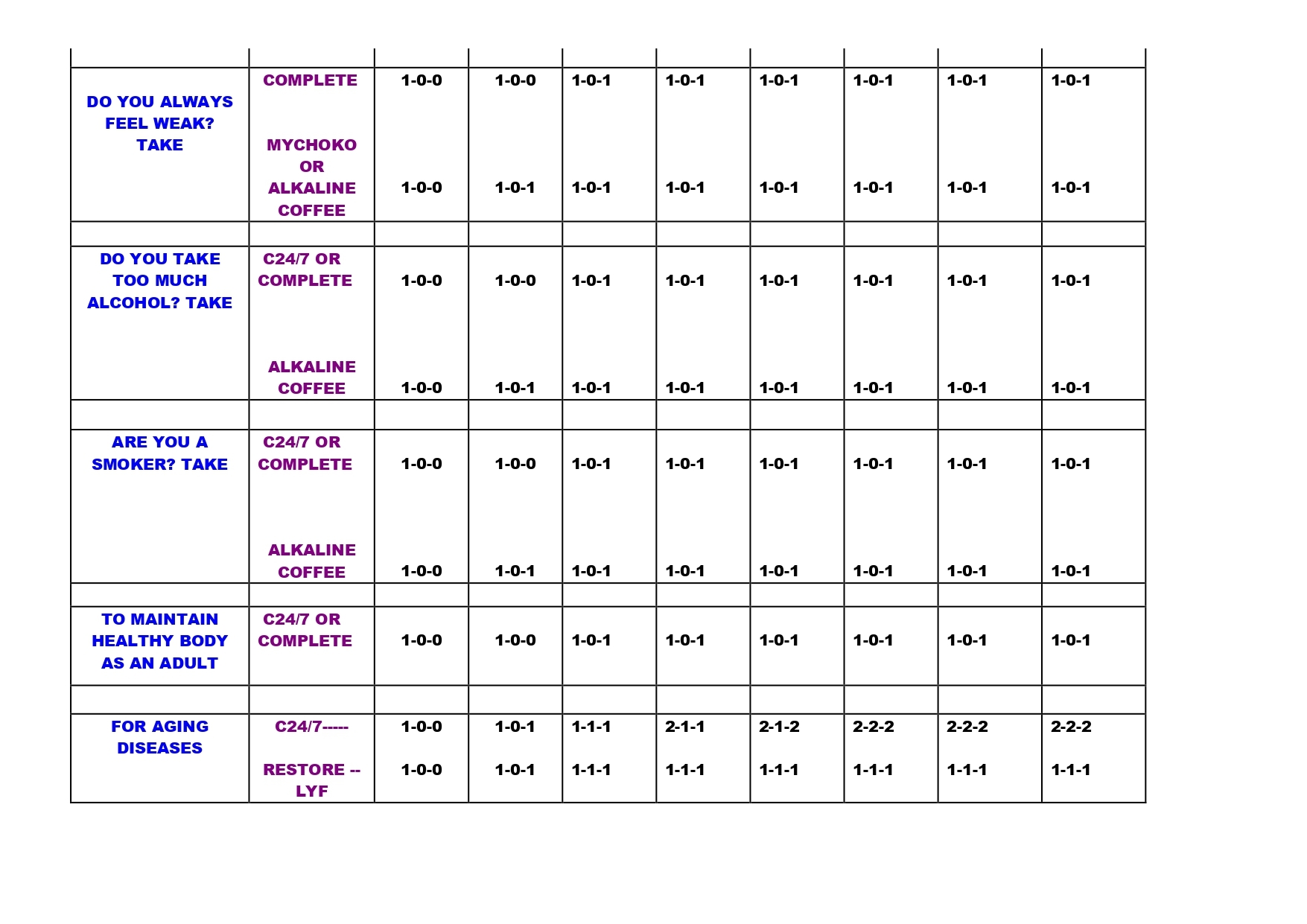 |  |  |  |  |  |  |  |  |  |  |
|---|---|---|---|---|---|---|---|---|---|
| DO YOU ALWAYS FEEL WEAK? TAKE | COMPLETE | 1-0-0 | 1-0-0 | 1-0-1 | 1-0-1 | 1-0-1 | 1-0-1 | 1-0-1 | 1-0-1 |
|  | MYCHOKO OR ALKALINE COFFEE | 1-0-0 | 1-0-1 | 1-0-1 | 1-0-1 | 1-0-1 | 1-0-1 | 1-0-1 | 1-0-1 |
|  |  |  |  |  |  |  |  |  |  |
| DO YOU TAKE TOO MUCH ALCOHOL? TAKE | C24/7 OR COMPLETE | 1-0-0 | 1-0-0 | 1-0-1 | 1-0-1 | 1-0-1 | 1-0-1 | 1-0-1 | 1-0-1 |
|  | ALKALINE COFFEE | 1-0-0 | 1-0-1 | 1-0-1 | 1-0-1 | 1-0-1 | 1-0-1 | 1-0-1 | 1-0-1 |
|  |  |  |  |  |  |  |  |  |  |
| ARE YOU A SMOKER? TAKE | C24/7 OR COMPLETE | 1-0-0 | 1-0-0 | 1-0-1 | 1-0-1 | 1-0-1 | 1-0-1 | 1-0-1 | 1-0-1 |
|  | ALKALINE COFFEE | 1-0-0 | 1-0-1 | 1-0-1 | 1-0-1 | 1-0-1 | 1-0-1 | 1-0-1 | 1-0-1 |
|  |  |  |  |  |  |  |  |  |  |
| TO MAINTAIN HEALTHY BODY AS AN ADULT | C24/7 OR COMPLETE | 1-0-0 | 1-0-0 | 1-0-1 | 1-0-1 | 1-0-1 | 1-0-1 | 1-0-1 | 1-0-1 |
|  |  |  |  |  |  |  |  |  |  |
| FOR AGING DISEASES | C24/7----- | 1-0-0 | 1-0-1 | 1-1-1 | 2-1-1 | 2-1-2 | 2-2-2 | 2-2-2 | 2-2-2 |
|  | RESTORE -- LYF | 1-0-0 | 1-0-1 | 1-1-1 | 1-1-1 | 1-1-1 | 1-1-1 | 1-1-1 | 1-1-1 |